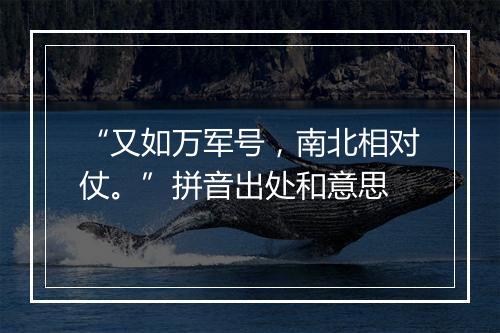 “又如万军号，南北相对仗。”拼音出处和意思